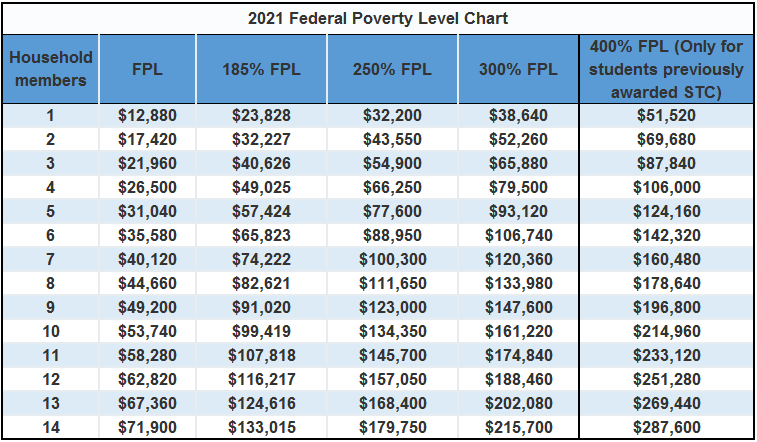 2021 Federal Poverty Level Chart

| Household members | FPL | 185% FPL | 250% FPL | 300% FPL | 400% FPL (Only for students previously awarded STC) |
|---|---|---|---|---|---|
| 1 | \$12,880 | \$23,828 | \$32,200 | \$38,640 | \$51,520 |
| 2 | \$17,420 | \$32,227 | \$43,550 | \$52,260 | \$69,680 |
| 3 | \$21,960 | \$40,626 | \$54,900 | \$65,880 | \$87,840 |
| 4 | \$26,500 | \$49,025 | \$66,250 | \$79,500 | \$106,000 |
| 5 | \$31,040 | \$57,424 | \$77,600 | \$93,120 | \$124,160 |
| 6 | \$35,580 | \$65,823 | \$88,950 | \$106,740 | \$142,320 |
| 7 | \$40,120 | \$74,222 | \$100,300 | \$120,360 | \$160,480 |
| 8 | \$44,660 | \$82,621 | \$111,650 | \$133,980 | \$178,640 |
| 9 | \$49,200 | \$91,020 | \$123,000 | \$147,600 | \$196,800 |
| 10 | \$53,740 | \$99,419 | \$134,350 | \$161,220 | \$214,960 |
| 11 | \$58,280 | \$107,818 | \$145,700 | \$174,840 | \$233,120 |
| 12 | \$62,820 | \$116,217 | \$157,050 | \$188,460 | \$251,280 |
| 13 | \$67,360 | \$124,616 | \$168,400 | \$202,080 | \$269,440 |
| 14 | \$71,900 | \$133,015 | \$179,750 | \$215,700 | \$287,600 |